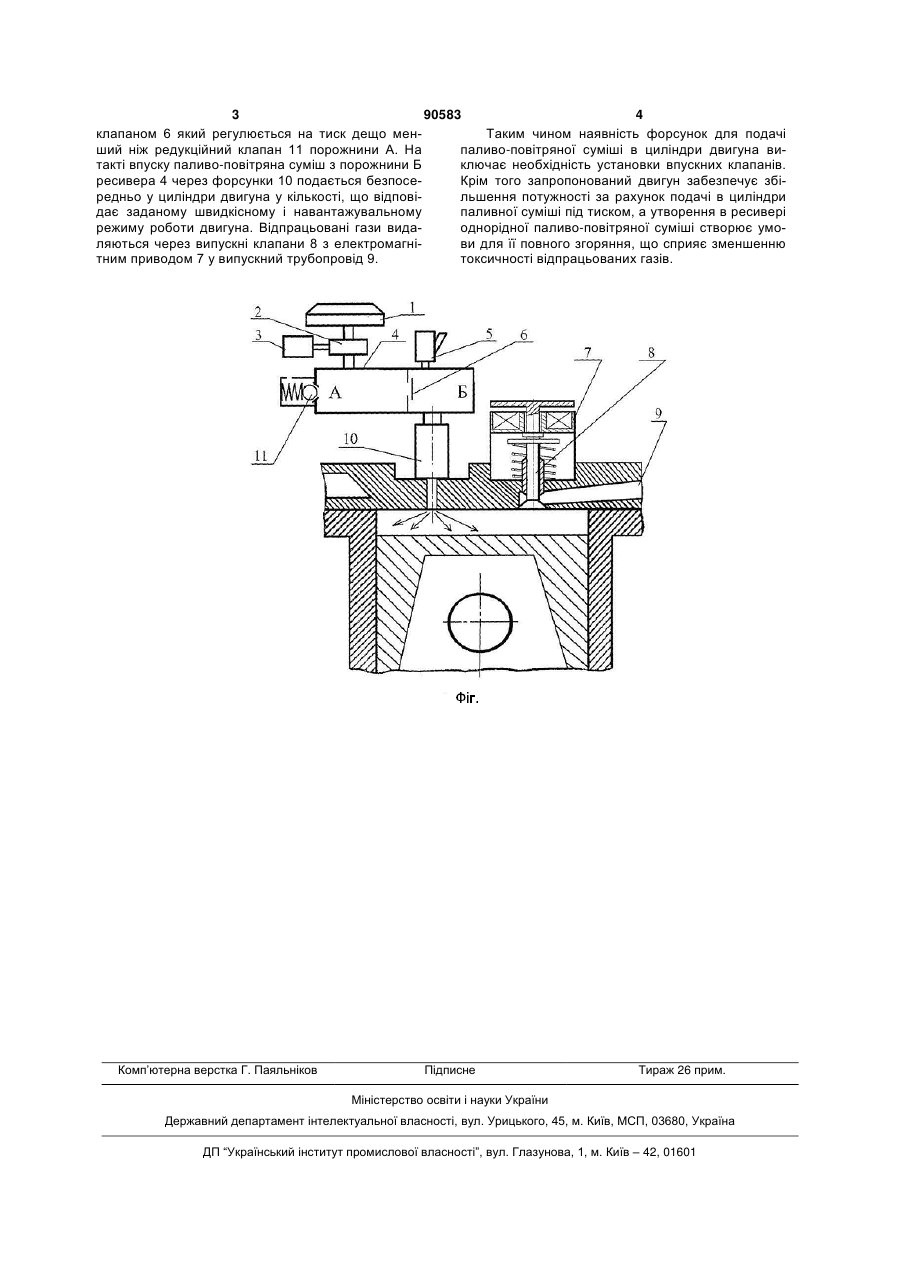 3 90583 4

клапаном 6 який регулюється на тиск дещо менший ніж редукційний клапан 11 порожнини А. На такті впуску паливо-повітряна суміш з порожнини Б ресивера 4 через форсунки 10 подається безпосередньо у циліндри двигуна у кількості, що відповідає заданому швидкісному і навантажувальному режиму роботи двигуна. Відпрацьовані гази видаляються через випускні клапани 8 з електромагнітним приводом 7 у випускний трубопровід 9.

Таким чином наявність форсунок для подачі паливо-повітряної суміші в циліндри двигуна виключає необхідність установки впускних клапанів. Крім того запропонований двигун забезпечує збільшення потужності за рахунок подачі в циліндри паливної суміші під тиском, а утворення в ресивері однорідної паливо-повітряної суміші створює умови для її повного згоряння, що сприяє зменшенню токсичності відпрацьованих газів.

1
2
3
4
5
6
7
8
9
10
11
А
Б

Фіг.

Комп'ютерна верстка Г. Паяльніков Підписне Тираж 26 прим.

Міністерство освіти і науки України

Державний департамент інтелектуальної власності, вул. Урицького, 45, м. Київ, МСП, 03680, Україна

ДП "Український інститут промислової власності", вул. Глазунова, 1, м. Київ – 42, 01601